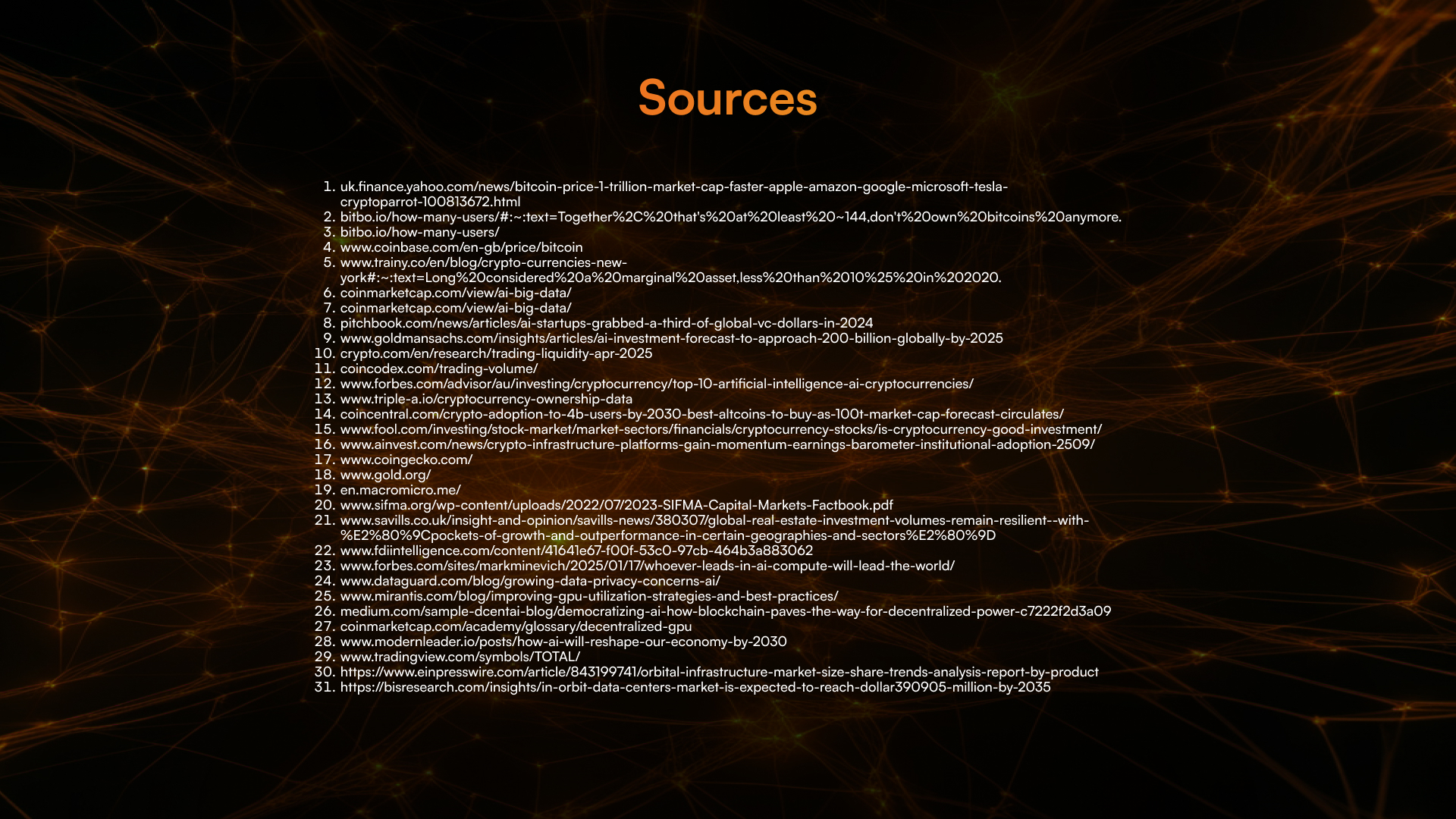 Sources

1. uk.finance.yahoo.com/news/bitcoin-price-1-trillion-market-cap-faster-apple-amazon-google-microsoft-tesla-cryptoparrot-100813672.html
2. bitbo.io/how-many-users/#:~:text=Together%2C%20that's%20at%20least%20~144,don't%20own%20bitcoins%20anymore.
3. bitbo.io/how-many-users/
4. www.coinbase.com/en-gb/price/bitcoin
5. www.trainy.co/en/blog/crypto-currencies-new-york#:~:text=Long%20considered%20a%20marginal%20asset,less%20than%2010%25%20in%202020.
6. coinmarketcap.com/view/ai-big-data/
7. coinmarketcap.com/view/ai-big-data/
8. pitchbook.com/news/articles/ai-startups-grabbed-a-third-of-global-vc-dollars-in-2024
9. www.goldmansachs.com/insights/articles/ai-investment-forecast-to-approach-200-billion-globally-by-2025
10. crypto.com/en/research/trading-liquidity-apr-2025
11. coincodex.com/trading-volume/
12. www.forbes.com/advisor/au/investing/cryptocurrency/top-10-artificial-intelligence-ai-cryptocurrencies/
13. www.triple-a.io/cryptocurrency-ownership-data
14. coincentral.com/crypto-adoption-to-4b-users-by-2030-best-altcoins-to-buy-as-100t-market-cap-forecast-circulates/
15. www.fool.com/investing/stock-market/market-sectors/financials/cryptocurrency-stocks/is-cryptocurrency-good-investment/
16. www.ainvest.com/news/crypto-infrastructure-platforms-gain-momentum-earnings-barometer-institutional-adoption-2509/
17. www.coingecko.com/
18. www.gold.org/
19. en.macromicro.me/
20. www.sifma.org/wp-content/uploads/2022/07/2023-SIFMA-Capital-Markets-Factbook.pdf
21. www.savills.co.uk/insight-and-opinion/savills-news/380307/global-real-estate-investment-volumes-remain-resilient--with-%E2%80%9Cpockets-of-growth-and-outperformance-in-certain-geographies-and-sectors%E2%80%9D
22. www.fdiintelligence.com/content/41641e67-f00f-53c0-97cb-464b3a883062
23. www.forbes.com/sites/markminevich/2025/01/17/whoever-leads-in-ai-compute-will-lead-the-world/
24. www.dataguard.com/blog/growing-data-privacy-concerns-ai/
25. www.mirantis.com/blog/improving-gpu-utilization-strategies-and-best-practices/
26. medium.com/sample-dcentai-blog/democratizing-ai-how-blockchain-paves-the-way-for-decentralized-power-c7222f2d3a09
27. coinmarketcap.com/academy/glossary/decentralized-gpu
28. www.modernleader.io/posts/how-ai-will-reshape-our-economy-by-2030
29. www.tradingview.com/symbols/TOTAL/
30. https://www.einpresswire.com/article/843199741/orbital-infrastructure-market-size-share-trends-analysis-report-by-product
31. https://bisresearch.com/insights/in-orbit-data-centers-market-is-expected-to-reach-dollar390905-million-by-2035